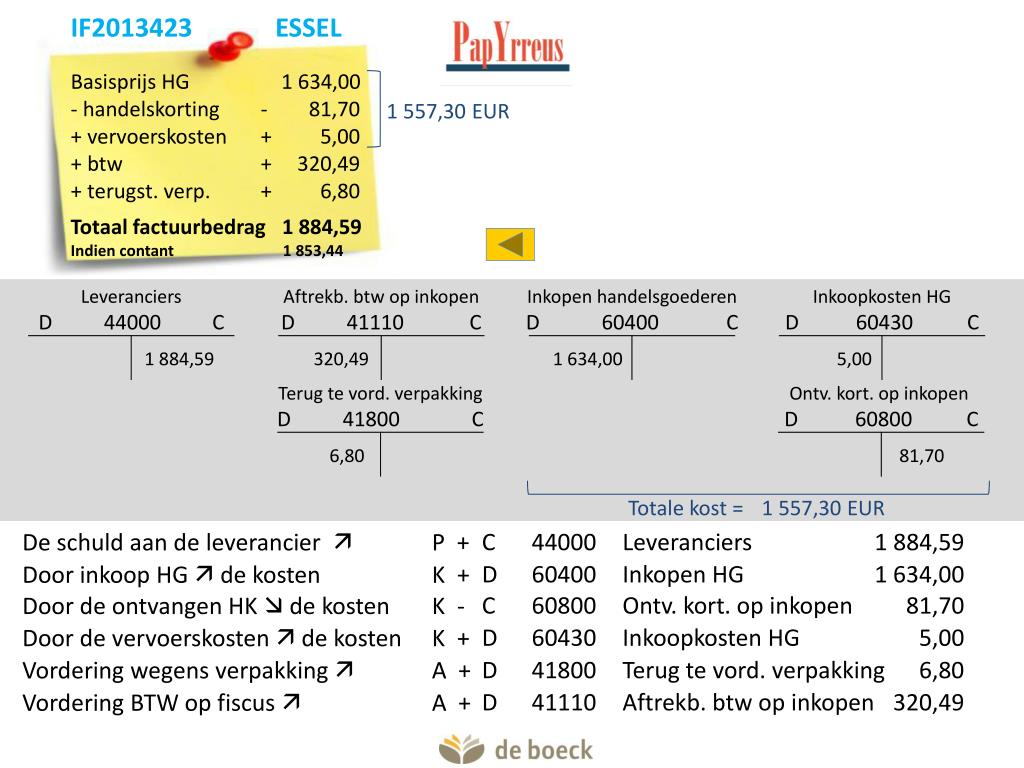 IF2013423 ESSEL

PapYrreus

| | | |
|---|---|---|
| Basisprijs HG | | 1 634,00 |
| - handelskorting | - | 81,70 |
| + vervoerskosten | + | 5,00 |
| + btw | + | 320,49 |
| + terugst. verp. | + | 6,80 |
| **Totaal factuurbedrag** | | **1 884,59** |
| **Indien contant** | | **1 853,44** |

1 557,30 EUR

Leveranciers
D 44000 C
1 884,59

Aftrekb. btw op inkopen
D 41110 C
320,49

Inkopen handelsgoederen
D 60400 C
1 634,00

Inkoopkosten HG
D 60430 C
5,00

Terug te vord. verpakking
D 41800 C
6,80

Ontv. kort. op inkopen
D 60800 C
81,70

Totale kost = 1 557,30 EUR

| | | | | |
|---|---|---|---|---|
| De schuld aan de leverancier ↗ | P + C | 44000 | Leveranciers | 1 884,59 |
| Door inkoop HG ↗ de kosten | K + D | 60400 | Inkopen HG | 1 634,00 |
| Door de ontvangen HK ↘ de kosten | K - C | 60800 | Ontv. kort. op inkopen | 81,70 |
| Door de vervoerskosten ↗ de kosten | K + D | 60430 | Inkoopkosten HG | 5,00 |
| Vordering wegens verpakking ↗ | A + D | 41800 | Terug te vord. verpakking | 6,80 |
| Vordering BTW op fiscus ↗ | A + D | 41110 | Aftrekb. btw op inkopen | 320,49 |

de boeck